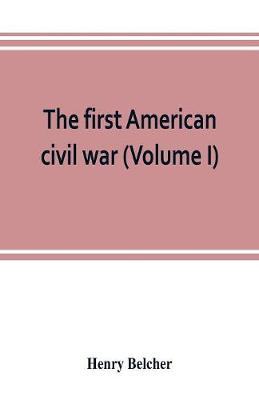 The first American civil war (Volume I)

Henry Belcher